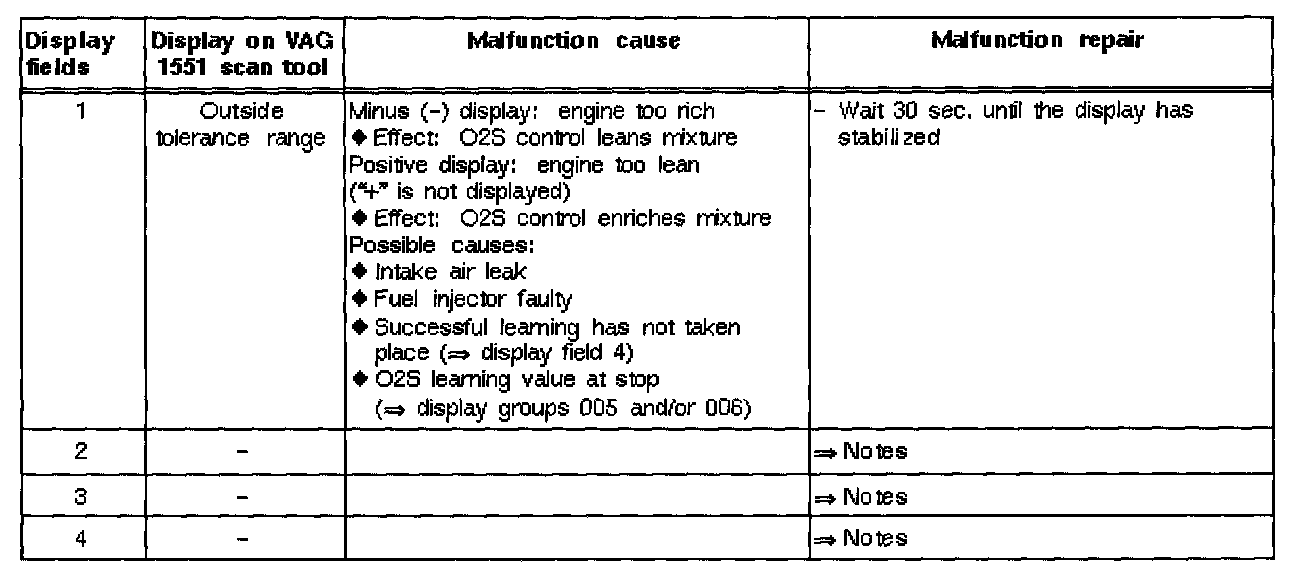 | Display fields | Display on VAG 1551 scan tool | Malfunction cause | Malfunction repair |
|---|---|---|---|
| 1 | Outside tolerance range | Minus (-) display: engine too rich ◆ Effect: O2S control leans mixture Positive display: engine too lean ("+" is not displayed) ◆ Effect: O2S control enriches mixture Possible causes: ◆ Intake air leak ◆ Fuel injector faulty ◆ Successful learning has not taken place (⇒ display field 4) ◆ O2S learning value at stop (⇒ display groups 005 and/or 006) | – Wait 30 sec. until the display has stabilized |
| 2 | - | | ⇒ Notes |
| 3 | - | | ⇒ Notes |
| 4 | - | | ⇒ Notes |